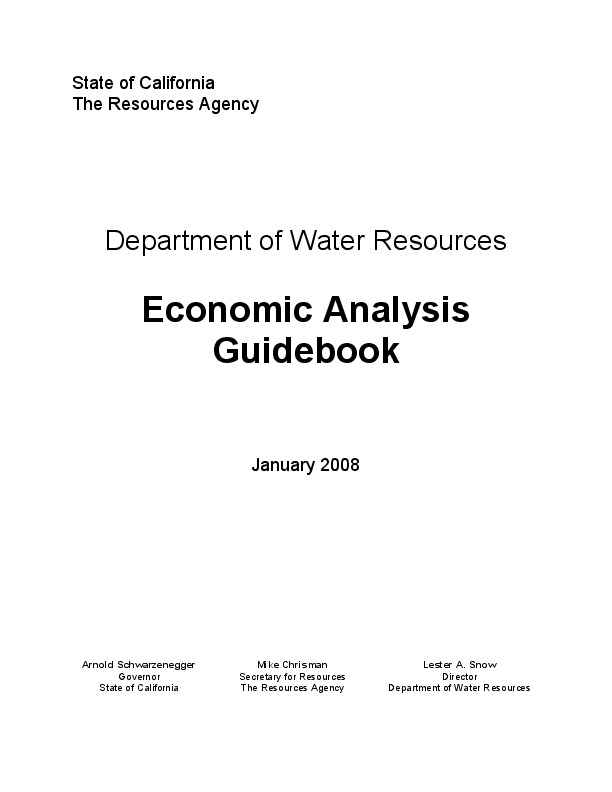 State of California
The Resources Agency

Department of Water Resources

Economic Analysis Guidebook

January 2008

Arnold Schwarzenegger
Governor
State of California

Mike Chrisman
Secretary for Resources
The Resources Agency

Lester A. Snow
Director
Department of Water Resources